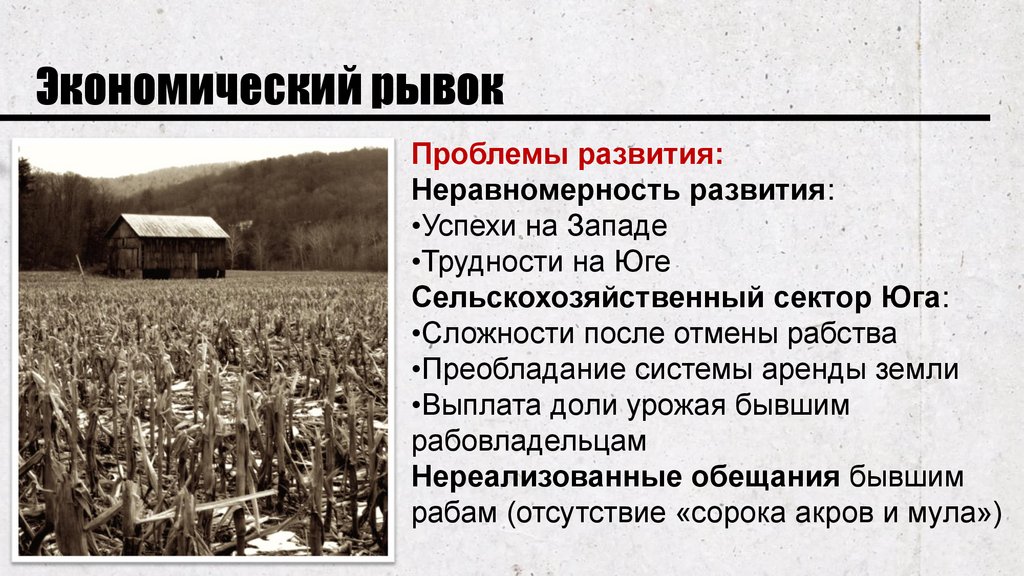 Экономический рывок

Проблемы развития:
Неравномерность развития:
• Успехи на Западе
• Трудности на Юге
Сельскохозяйственный сектор Юга:
• Сложности после отмены рабства
• Преобладание системы аренды земли
• Выплата доли урожая бывшим рабовладельцам
Нереализованные обещания бывшим рабам (отсутствие «сорока акров и мула»)